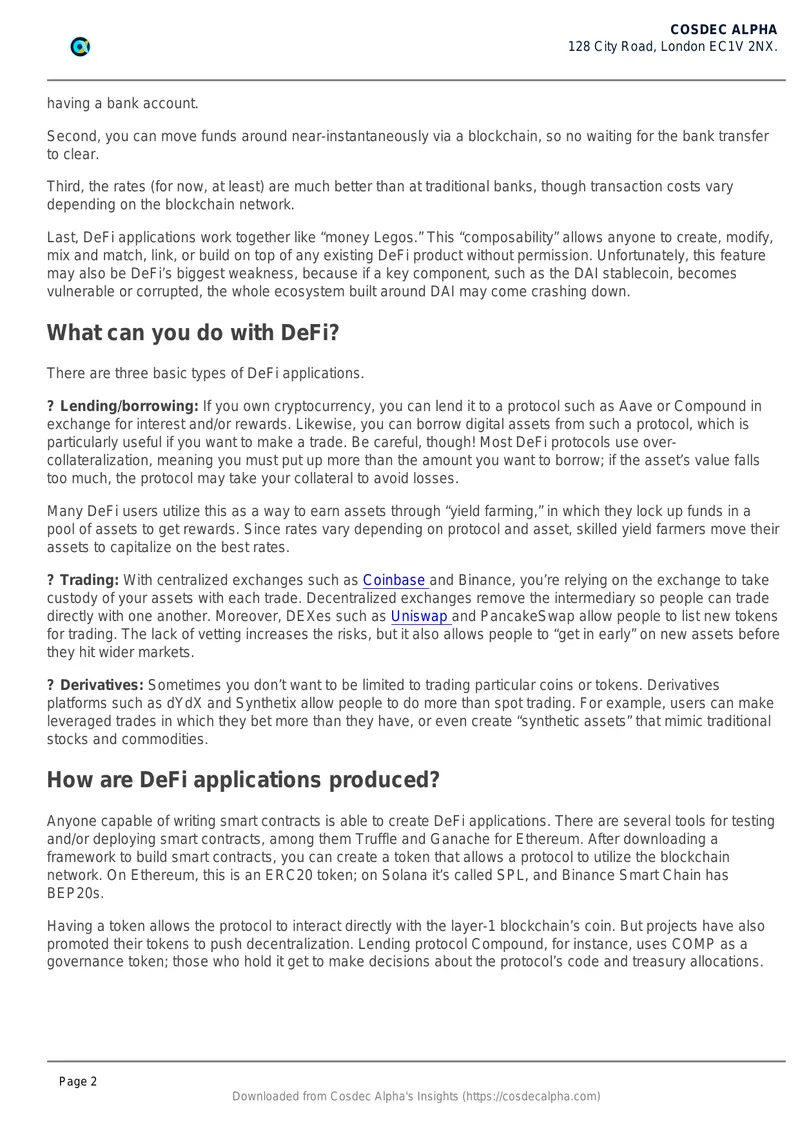 COSDEC ALPHA
128 City Road, London EC1V 2NX.

having a bank account.

Second, you can move funds around near-instantaneously via a blockchain, so no waiting for the bank transfer to clear.

Third, the rates (for now, at least) are much better than at traditional banks, though transaction costs vary depending on the blockchain network.

Last, DeFi applications work together like “money Legos.” This “composability” allows anyone to create, modify, mix and match, link, or build on top of any existing DeFi product without permission. Unfortunately, this feature may also be DeFi’s biggest weakness, because if a key component, such as the DAI stablecoin, becomes vulnerable or corrupted, the whole ecosystem built around DAI may come crashing down.

What can you do with DeFi?

There are three basic types of DeFi applications.

? Lending/borrowing: If you own cryptocurrency, you can lend it to a protocol such as Aave or Compound in exchange for interest and/or rewards. Likewise, you can borrow digital assets from such a protocol, which is particularly useful if you want to make a trade. Be careful, though! Most DeFi protocols use over-collateralization, meaning you must put up more than the amount you want to borrow; if the asset’s value falls too much, the protocol may take your collateral to avoid losses.

Many DeFi users utilize this as a way to earn assets through “yield farming,” in which they lock up funds in a pool of assets to get rewards. Since rates vary depending on protocol and asset, skilled yield farmers move their assets to capitalize on the best rates.

? Trading: With centralized exchanges such as Coinbase and Binance, you’re relying on the exchange to take custody of your assets with each trade. Decentralized exchanges remove the intermediary so people can trade directly with one another. Moreover, DEXes such as Uniswap and PancakeSwap allow people to list new tokens for trading. The lack of vetting increases the risks, but it also allows people to “get in early” on new assets before they hit wider markets.

? Derivatives: Sometimes you don’t want to be limited to trading particular coins or tokens. Derivatives platforms such as dYdX and Synthetix allow people to do more than spot trading. For example, users can make leveraged trades in which they bet more than they have, or even create “synthetic assets” that mimic traditional stocks and commodities.

How are DeFi applications produced?

Anyone capable of writing smart contracts is able to create DeFi applications. There are several tools for testing and/or deploying smart contracts, among them Truffle and Ganache for Ethereum. After downloading a framework to build smart contracts, you can create a token that allows a protocol to utilize the blockchain network. On Ethereum, this is an ERC20 token; on Solana it’s called SPL, and Binance Smart Chain has BEP20s.

Having a token allows the protocol to interact directly with the layer-1 blockchain’s coin. But projects have also promoted their tokens to push decentralization. Lending protocol Compound, for instance, uses COMP as a governance token; those who hold it get to make decisions about the protocol’s code and treasury allocations.

Page 2

Downloaded from Cosdec Alpha's Insights (https://cosdecalpha.com)